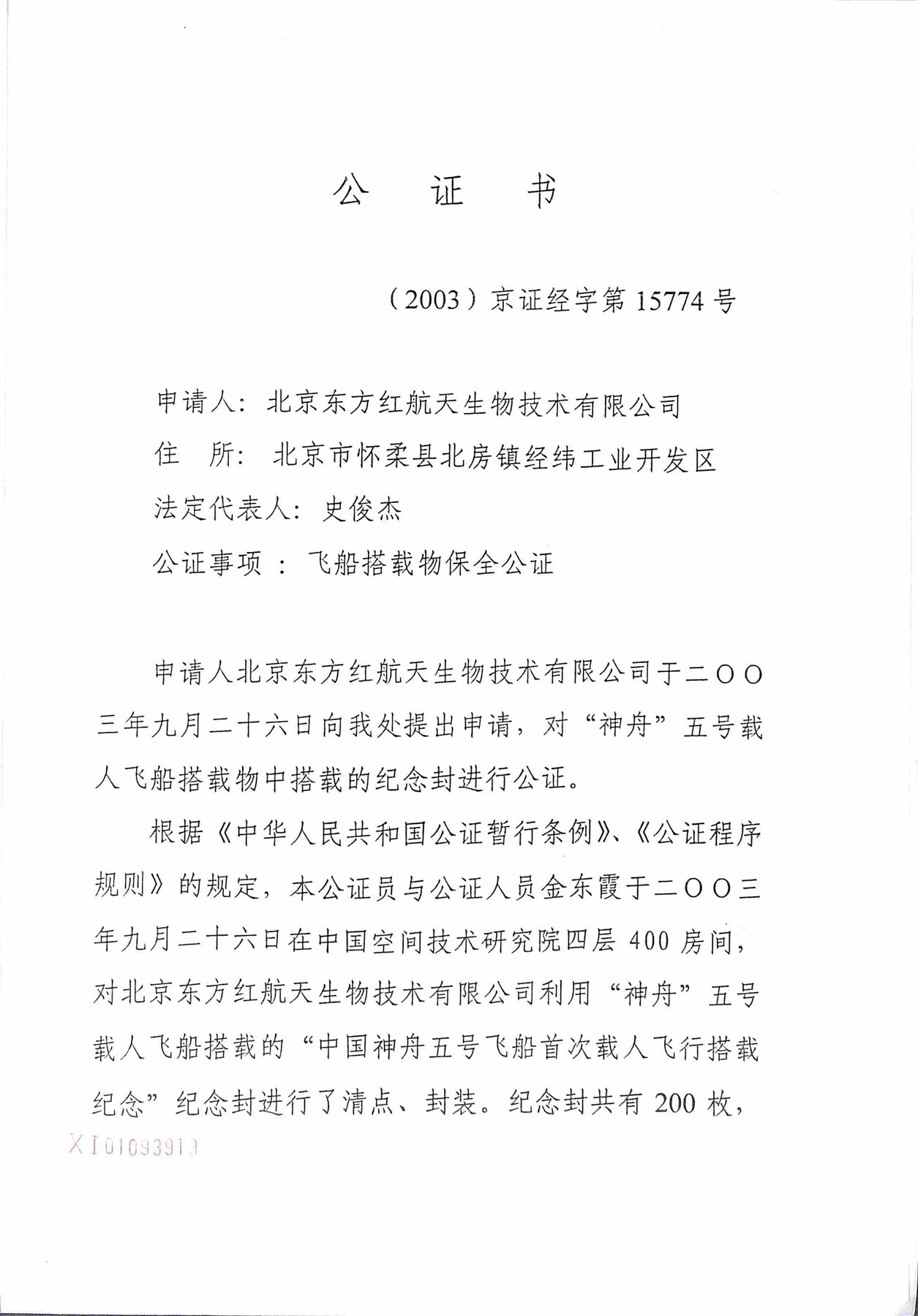 公 证 书

（2003）京证经字第15774号

申请人：北京东方红航天生物技术有限公司
住 所：北京市怀柔县北房镇经纬工业开发区
法定代表人：史俊杰
公证事项：飞船搭载物保全公证

申请人北京东方红航天生物技术有限公司于二〇〇三年九月二十六日向我处提出申请，对“神舟”五号载人飞船搭载物中搭载的纪念封进行公证。

根据《中华人民共和国公证暂行条例》、《公证程序规则》的规定，本公证员与公证人员金东霞于二〇〇三年九月二十六日在中国空间技术研究院四层400房间，对北京东方红航天生物技术有限公司利用“神舟”五号载人飞船搭载的“中国神舟五号飞船首次载人飞行搭载纪念”纪念封进行了清点、封装。纪念封共有200枚，

XI01093913